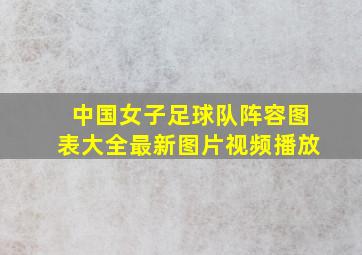 中国女子足球队阵容图表大全最新图片视频播放